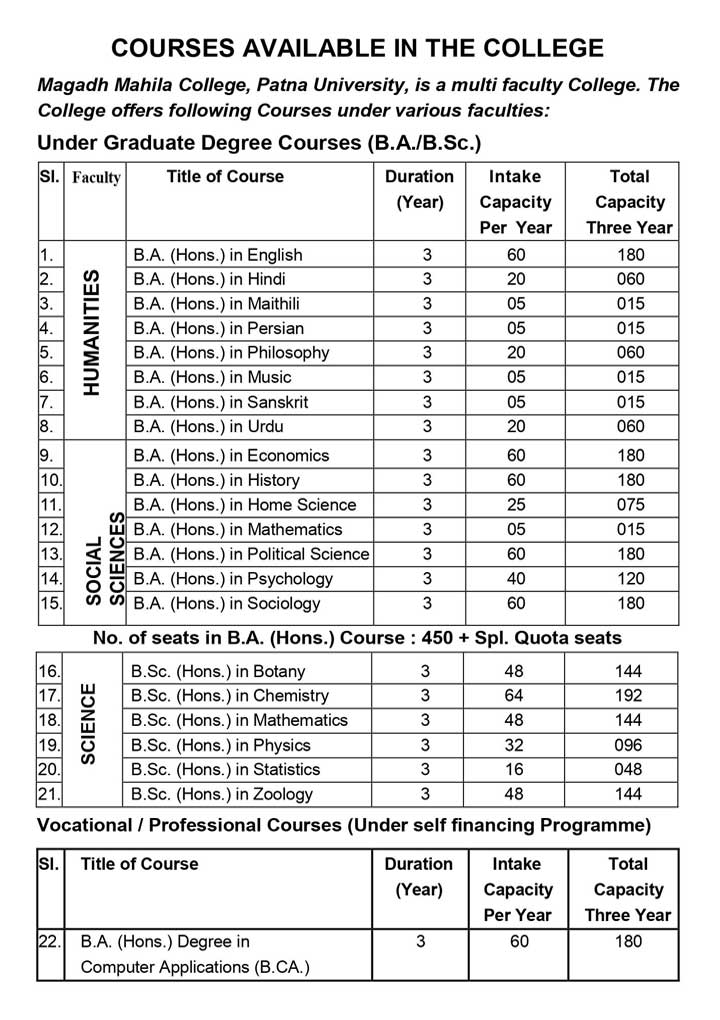 COURSES AVAILABLE IN THE COLLEGE

Magadh Mahila College, Patna University, is a multi faculty College. The College offers following Courses under various faculties:

Under Graduate Degree Courses (B.A./B.Sc.)

| Sl. | Faculty | Title of Course | Duration (Year) | Intake Capacity Per Year | Total Capacity Three Year |
|---|---|---|---|---|---|
| 1. | HUMANITIES | B.A. (Hons.) in English | 3 | 60 | 180 |
| 2. | | B.A. (Hons.) in Hindi | 3 | 20 | 060 |
| 3. | | B.A. (Hons.) in Maithili | 3 | 05 | 015 |
| 4. | | B.A. (Hons.) in Persian | 3 | 05 | 015 |
| 5. | | B.A. (Hons.) in Philosophy | 3 | 20 | 060 |
| 6. | | B.A. (Hons.) in Music | 3 | 05 | 015 |
| 7. | | B.A. (Hons.) in Sanskrit | 3 | 05 | 015 |
| 8. | | B.A. (Hons.) in Urdu | 3 | 20 | 060 |
| 9. | SOCIAL SCIENCES | B.A. (Hons.) in Economics | 3 | 60 | 180 |
| 10. | | B.A. (Hons.) in History | 3 | 60 | 180 |
| 11. | | B.A. (Hons.) in Home Science | 3 | 25 | 075 |
| 12. | | B.A. (Hons.) in Mathematics | 3 | 05 | 015 |
| 13. | | B.A. (Hons.) in Political Science | 3 | 60 | 180 |
| 14. | | B.A. (Hons.) in Psychology | 3 | 40 | 120 |
| 15. | | B.A. (Hons.) in Sociology | 3 | 60 | 180 |

No. of seats in B.A. (Hons.) Course : 450 + Spl. Quota seats

| | | | | | |
|---|---|---|---|---|---|
| 16. | SCIENCE | B.Sc. (Hons.) in Botany | 3 | 48 | 144 |
| 17. | | B.Sc. (Hons.) in Chemistry | 3 | 64 | 192 |
| 18. | | B.Sc. (Hons.) in Mathematics | 3 | 48 | 144 |
| 19. | | B.Sc. (Hons.) in Physics | 3 | 32 | 096 |
| 20. | | B.Sc. (Hons.) in Statistics | 3 | 16 | 048 |
| 21. | | B.Sc. (Hons.) in Zoology | 3 | 48 | 144 |

Vocational / Professional Courses (Under self financing Programme)

| Sl. | Title of Course | Duration (Year) | Intake Capacity Per Year | Total Capacity Three Year |
|---|---|---|---|---|
| 22. | B.A. (Hons.) Degree in Computer Applications (B.CA.) | 3 | 60 | 180 |